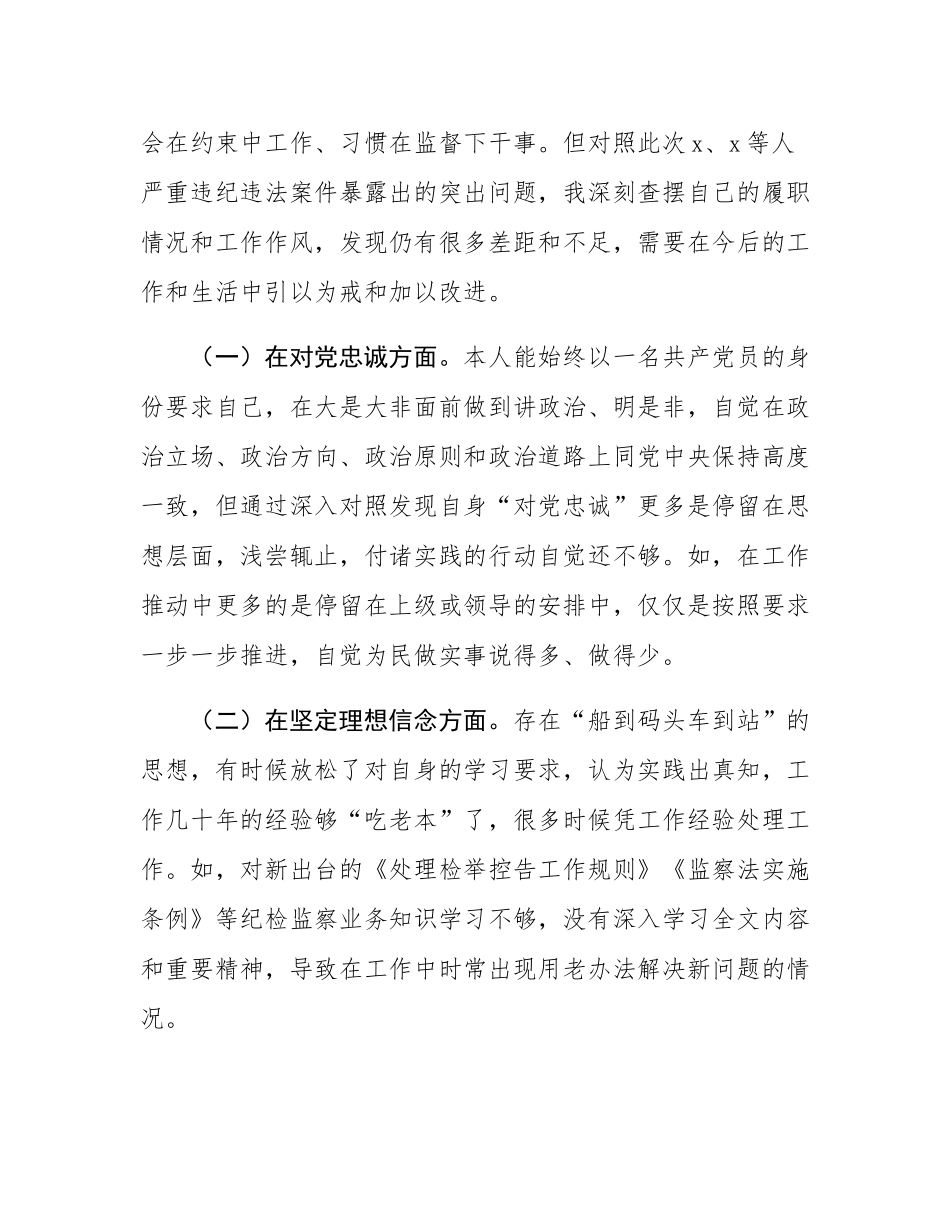 会在约束中工作、习惯在监督下干事。但对照此次 x、x 等人严重违纪违法案件暴露出的突出问题，我深刻查摆自己的履职情况和工作作风，发现仍有很多差距和不足，需要在今后的工作和生活中引以为戒和加以改进。

（一）在对党忠诚方面。本人能始终以一名共产党员的身份要求自己，在大是大非面前做到讲政治、明是非，自觉在政治立场、政治方向、政治原则和政治道路上同党中央保持高度一致，但通过深入对照发现自身“对党忠诚”更多是停留在思想层面，浅尝辄止，付诸实践的行动自觉还不够。如，在工作推动中更多的是停留在上级或领导的安排中，仅仅是按照要求一步一步推进，自觉为民做实事说得多、做得少。

（二）在坚定理想信念方面。存在“船到码头车到站”的思想，有时候放松了对自身的学习要求，认为实践出真知，工作几十年的经验够“吃老本”了，很多时候凭工作经验处理工作。如，对新出台的《处理检举控告工作规则》《监察法实施条例》等纪检监察业务知识学习不够，没有深入学习全文内容和重要精神，导致在工作中时常出现用老办法解决新问题的情况。